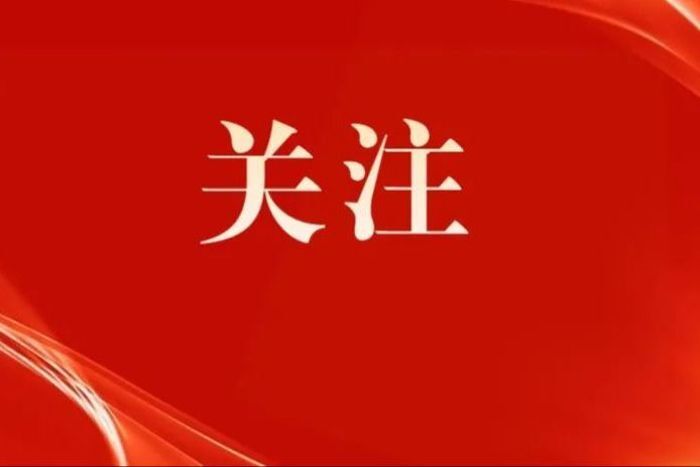 关注